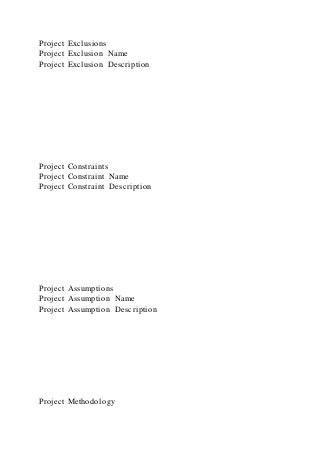 Project Exclusions
Project Exclusion Name
Project Exclusion Description

Project Constraints
Project Constraint Name
Project Constraint Description

Project Assumptions
Project Assumption Name
Project Assumption Description

Project Methodology